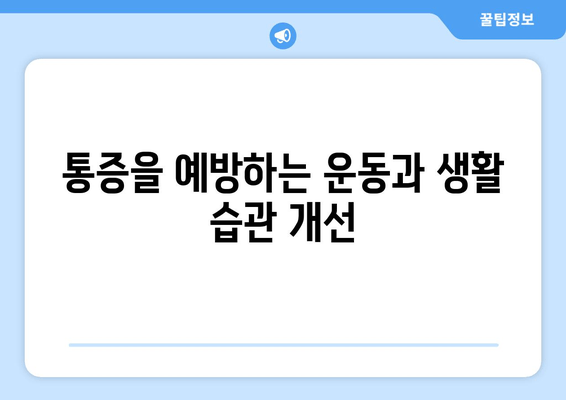 꿀팁정보

통증을 예방하는 운동과 생활 습관 개선